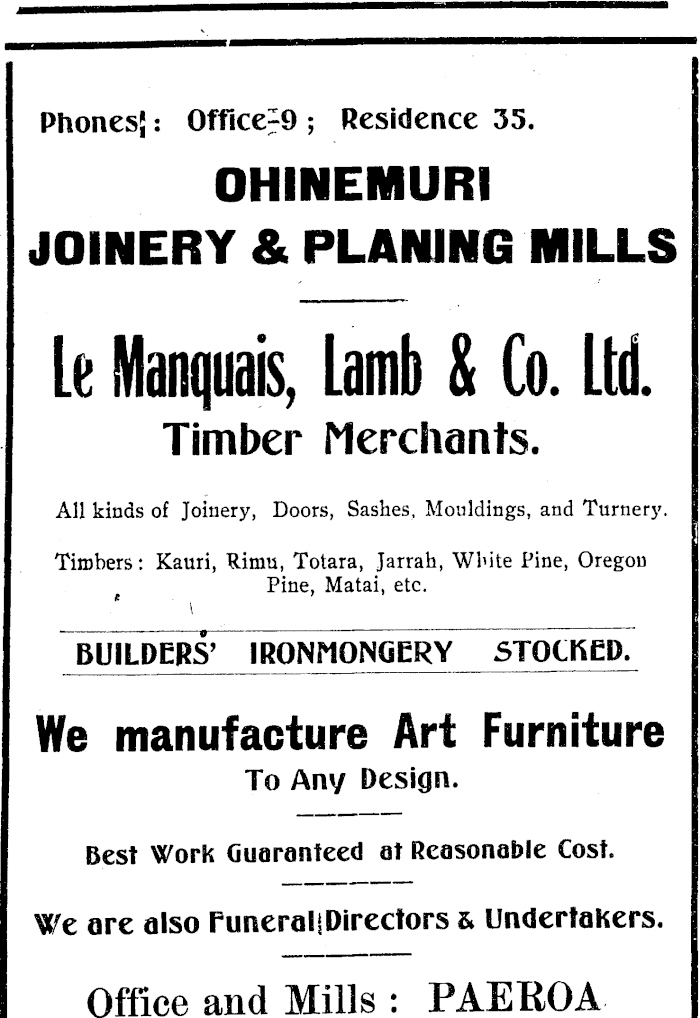 Phones: Office 9; Residence 35.

OHINEMURI
JOINERY & PLANING MILLS

Le Manquais, Lamb & Co. Ltd.
Timber Merchants.

All kinds of Joinery, Doors, Sashes, Mouldings, and Turnery.

Timbers: Kauri, Rimu, Totara, Jarrah, White Pine, Oregon Pine, Matai, etc.

BUILDERS' IRONMONGERY STOCKED.

We manufacture Art Furniture
To Any Design.

Best Work Guaranteed at Reasonable Cost.

We are also Funeral Directors & Undertakers.

Office and Mills: PAEROA